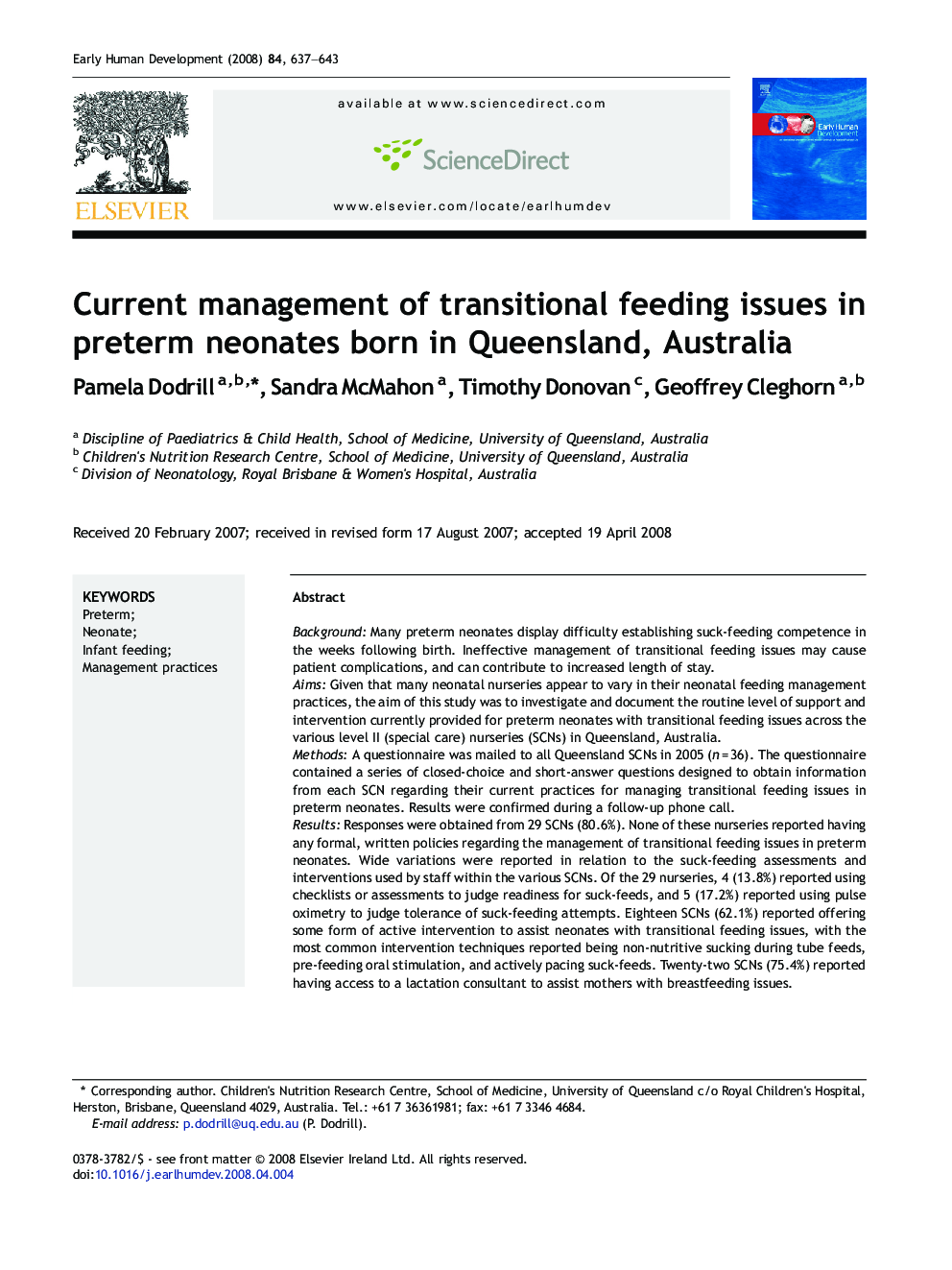 Early Human Development (2008) 84, 637–643

ELSEVIER

available at www.sciencedirect.com

ScienceDirect

www.elsevier.com/locate/earlhumdev

Early Human Development

Current management of transitional feeding issues in preterm neonates born in Queensland, Australia

Pamela Dodrill $^{a,b,*}$, Sandra McMahon $^{a}$, Timothy Donovan $^{c}$, Geoffrey Cleghorn $^{a,b}$

$^{a}$ Discipline of Paediatrics & Child Health, School of Medicine, University of Queensland, Australia
$^{b}$ Children's Nutrition Research Centre, School of Medicine, University of Queensland, Australia
$^{c}$ Division of Neonatology, Royal Brisbane & Women's Hospital, Australia

Received 20 February 2007; received in revised form 17 August 2007; accepted 19 April 2008

KEYWORDS
Preterm;
Neonate;
Infant feeding;
Management practices

Abstract

Background: Many preterm neonates display difficulty establishing suck-feeding competence in the weeks following birth. Ineffective management of transitional feeding issues may cause patient complications, and can contribute to increased length of stay.
Aims: Given that many neonatal nurseries appear to vary in their neonatal feeding management practices, the aim of this study was to investigate and document the routine level of support and intervention currently provided for preterm neonates with transitional feeding issues across the various level II (special care) nurseries (SCNs) in Queensland, Australia.
Methods: A questionnaire was mailed to all Queensland SCNs in 2005 ($n=36$). The questionnaire contained a series of closed-choice and short-answer questions designed to obtain information from each SCN regarding their current practices for managing transitional feeding issues in preterm neonates. Results were confirmed during a follow-up phone call.
Results: Responses were obtained from 29 SCNs (80.6%). None of these nurseries reported having any formal, written policies regarding the management of transitional feeding issues in preterm neonates. Wide variations were reported in relation to the suck-feeding assessments and interventions used by staff within the various SCNs. Of the 29 nurseries, 4 (13.8%) reported using checklists or assessments to judge readiness for suck-feeds, and 5 (17.2%) reported using pulse oximetry to judge tolerance of suck-feeding attempts. Eighteen SCNs (62.1%) reported offering some form of active intervention to assist neonates with transitional feeding issues, with the most common intervention techniques reported being non-nutritive sucking during tube feeds, pre-feeding oral stimulation, and actively pacing suck-feeds. Twenty-two SCNs (75.4%) reported having access to a lactation consultant to assist mothers with breastfeeding issues.

* Corresponding author. Children's Nutrition Research Centre, School of Medicine, University of Queensland c/o Royal Children's Hospital, Herston, Brisbane, Queensland 4029, Australia. Tel.: +61 7 36361981; fax: +61 7 3346 4684.
E-mail address: p.dodrill@uq.edu.au (P. Dodrill).

0378-3782/$ - see front matter © 2008 Elsevier Ireland Ltd. All rights reserved.
doi:10.1016/j.earlhumdev.2008.04.004